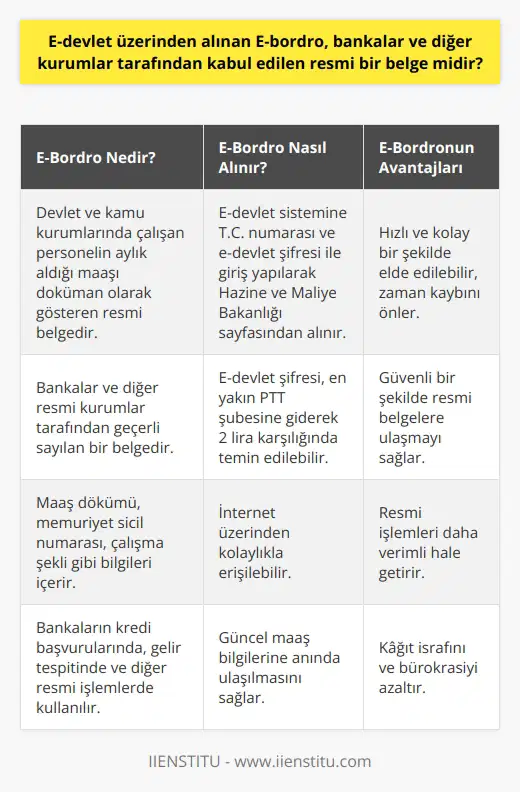 E-devlet üzerinden alınan E-bordro, bankalar ve diğer kurumlar tarafından kabul edilen resmi bir belge midir?

| E-Bordro Nedir? | E-Bordro Nasıl Alınır? | E-Bordronun Avantajları |
|---|---|---|
| Devlet ve kamu kurumlarında çalışan personelin aylık aldığı maaşı doküman olarak gösteren resmi belgedir. | E-devlet sistemine T.C. numarası ve e-devlet şifresi ile giriş yapılarak Hazine ve Maliye Bakanlığı sayfasından alınır. | Hızlı ve kolay bir şekilde elde edilebilir, zaman kaybını önler. |
| Bankalar ve diğer resmi kurumlar tarafından geçerli sayılan bir belgedir. | E-devlet şifresi, en yakın PTT şubesine giderek 2 lira karşılığında temin edilebilir. | Güvenli bir şekilde resmi belgelere ulaşmayı sağlar. |
| Maaş dökümü, memuriyet sicil numarası, çalışma şekli gibi bilgileri içerir. | İnternet üzerinden kolaylıkla erişilebilir. | Resmi işlemleri daha verimli hale getirir. |
| Bankaların kredi başvurularında, gelir tespitinde ve diğer resmi işlemlerde kullanılır. | Güncel maaş bilgilerine anında ulaşılmasını sağlar. | Kâğıt israfını ve bürokrasiyi azaltır. |

IIENSTITU - www.iienstitu.com